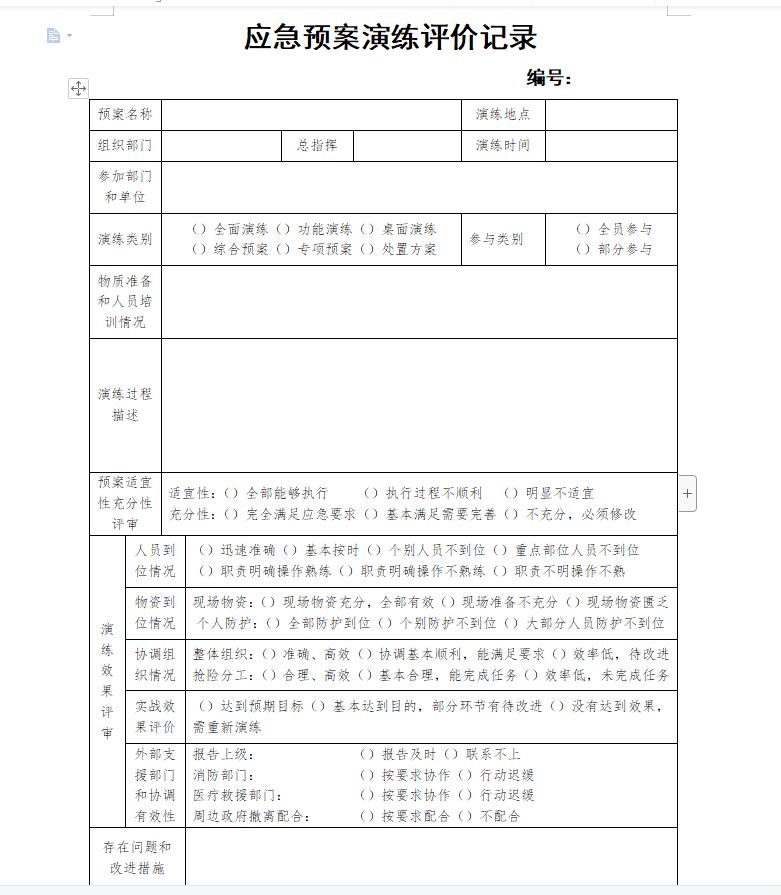 应急预案演练评价记录

编号：

| 预案名称 | | | | 演练地点 | |
|---|---|---|---|---|---|
| 组织部门 | | 总指挥 | | 演练时间 | |
| 参加部门和单位 | | | | | |
| 演练类别 | （）全面演练（）功能演练（）桌面演练 （）综合预案（）专项预案（）处置方案 | | | 参与类别 | （）全员参与 （）部分参与 |
| 物质准备和人员培训情况 | | | | | |
| 演练过程描述 | | | | | |
| 预案适宜性充分性评审 | 适宜性：（）全部能够执行 （）执行过程不顺利 （）明显不适宜 充分性：（）完全满足应急要求（）基本满足需要完善（）不充分，必须修改 | | | | |

| 演练效果评审 | 人员到位情况 | （）迅速准确（）基本按时（）个别人员不到位（）重点部位人员不到位 （）职责明确操作熟练（）职责明确操作不熟练（）职责不明操作不熟 |
|---|---|---|
| | 物资到位情况 | 现场物资：（）现场物资充分，全部有效（）现场准备不充分（）现场物资匮乏 个人防护：（）全部防护到位（）个别防护不到位（）大部分人员防护不到位 |
| | 协调组织情况 | 整体组织：（）准确、高效（）协调基本顺利，能满足要求（）效率低，待改进 抢险分工：（）合理、高效（）基本合理，能完成任务（）效率低，未完成任务 |
| | 实战效果评价 | （）达到预期目标（）基本达到目的，部分环节有待改进（）没有达到效果，需重新演练 |
| | 外部支援部门和协调有效性 | 报告上级： （）报告及时（）联系不上 消防部门： （）按要求协作（）行动迟缓 医疗救援部门： （）按要求协作（）行动迟缓 周边政府撤离配合： （）按要求配合（）不配合 |
| 存在问题和改进措施 | | |